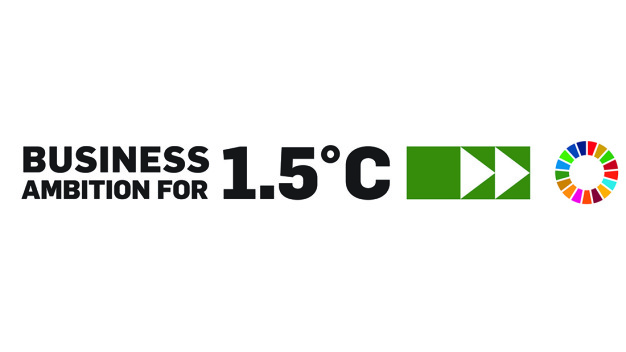 BUSINESS AMBITION FOR 1.5°C